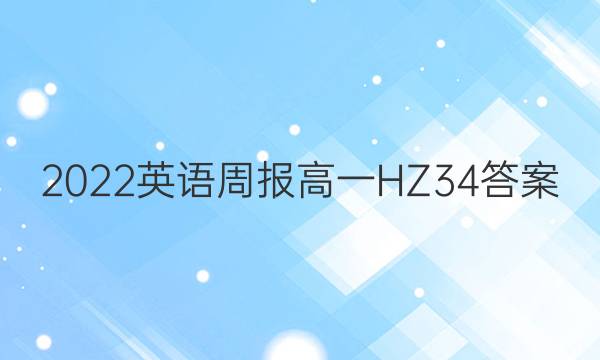 2022英语周报高一HZ34答案